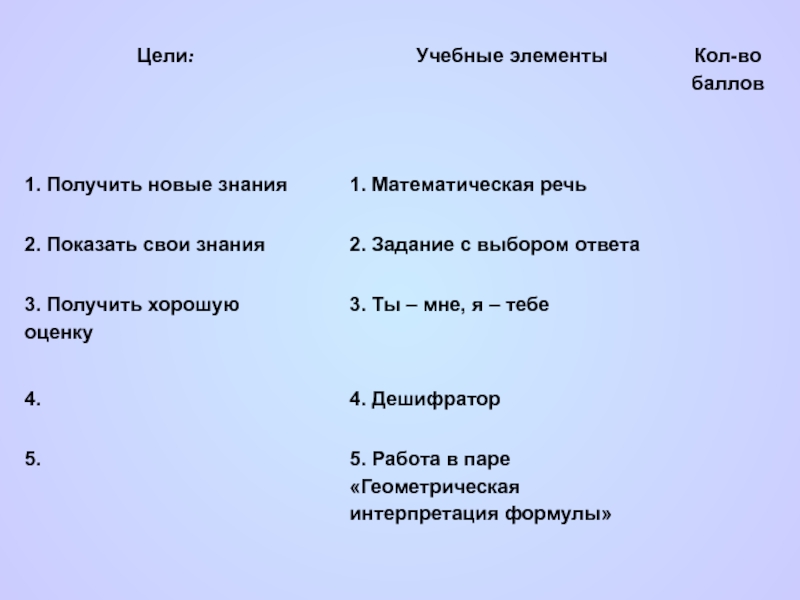 | Цели: | Учебные элементы | Кол-во баллов |
|---|---|---|
| 1. Получить новые знания | 1. Математическая речь | |
| 2. Показать свои знания | 2. Задание с выбором ответа | |
| 3. Получить хорошую оценку | 3. Ты – мне, я – тебе | |
| 4. | 4. Дешифратор | |
| 5. | 5. Работа в паре «Геометрическая интерпретация формулы» | |